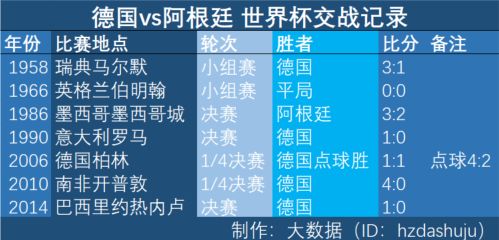 德国vs阿根廷 世界杯交战记录

| 年份 | 比赛地点 | 轮次 | 胜者 | 比分 | 备注 |
|---|---|---|---|---|---|
| 1958 | 瑞典马尔默 | 小组赛 | 德国 | 3:1 | |
| 1966 | 英格兰伯明翰 | 小组赛 | 平局 | 0:0 | |
| 1986 | 墨西哥墨西哥城 | 决赛 | 阿根廷 | 3:2 | |
| 1990 | 意大利罗马 | 决赛 | 德国 | 1:0 | |
| 2006 | 德国柏林 | 1/4决赛 | 德国点球胜 | 1:1 | 点球4:2 |
| 2010 | 南非开普敦 | 1/4决赛 | 德国 | 4:0 | |
| 2014 | 巴西里约热内卢 | 决赛 | 德国 | 1:0 | |

制作：大数据（ID：hzdashuju）